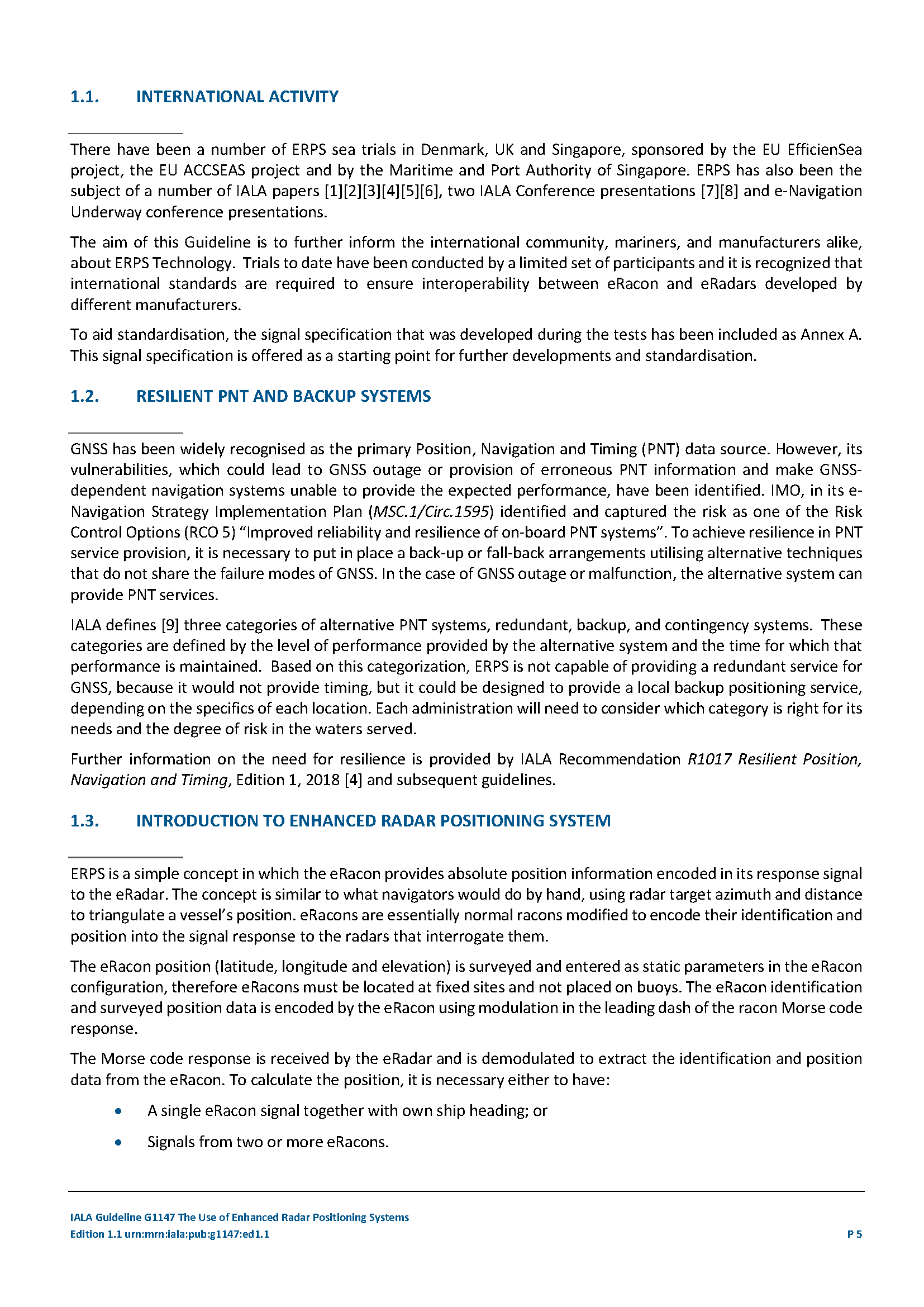 1.1. INTERNATIONAL ACTIVITY

There have been a number of ERPS sea trials in Denmark, UK and Singapore, sponsored by the EU EfficienSea project, the EU ACCSEAS project and by the Maritime and Port Authority of Singapore. ERPS has also been the subject of a number of IALA papers [1][2][3][4][5][6], two IALA Conference presentations [7][8] and e-Navigation Underway conference presentations.

The aim of this Guideline is to further inform the international community, mariners, and manufacturers alike, about ERPS Technology. Trials to date have been conducted by a limited set of participants and it is recognized that international standards are required to ensure interoperability between eRacon and eRadars developed by different manufacturers.

To aid standardisation, the signal specification that was developed during the tests has been included as Annex A. This signal specification is offered as a starting point for further developments and standardisation.

1.2. RESILIENT PNT AND BACKUP SYSTEMS

GNSS has been widely recognised as the primary Position, Navigation and Timing (PNT) data source. However, its vulnerabilities, which could lead to GNSS outage or provision of erroneous PNT information and make GNSS-dependent navigation systems unable to provide the expected performance, have been identified. IMO, in its e-Navigation Strategy Implementation Plan (MSC.1/Circ.1595) identified and captured the risk as one of the Risk Control Options (RCO 5) "Improved reliability and resilience of on-board PNT systems". To achieve resilience in PNT service provision, it is necessary to put in place a back-up or fall-back arrangements utilising alternative techniques that do not share the failure modes of GNSS. In the case of GNSS outage or malfunction, the alternative system can provide PNT services.

IALA defines [9] three categories of alternative PNT systems, redundant, backup, and contingency systems. These categories are defined by the level of performance provided by the alternative system and the time for which that performance is maintained. Based on this categorization, ERPS is not capable of providing a redundant service for GNSS, because it would not provide timing, but it could be designed to provide a local backup positioning service, depending on the specifics of each location. Each administration will need to consider which category is right for its needs and the degree of risk in the waters served.

Further information on the need for resilience is provided by IALA Recommendation R1017 Resilient Position, Navigation and Timing, Edition 1, 2018 [4] and subsequent guidelines.

1.3. INTRODUCTION TO ENHANCED RADAR POSITIONING SYSTEM

ERPS is a simple concept in which the eRacon provides absolute position information encoded in its response signal to the eRadar. The concept is similar to what navigators would do by hand, using radar target azimuth and distance to triangulate a vessel's position. eRacons are essentially normal racons modified to encode their identification and position into the signal response to the radars that interrogate them.

The eRacon position (latitude, longitude and elevation) is surveyed and entered as static parameters in the eRacon configuration, therefore eRacons must be located at fixed sites and not placed on buoys. The eRacon identification and surveyed position data is encoded by the eRacon using modulation in the leading dash of the racon Morse code response.

The Morse code response is received by the eRadar and is demodulated to extract the identification and position data from the eRacon. To calculate the position, it is necessary either to have:

• A single eRacon signal together with own ship heading; or

• Signals from two or more eRacons.

IALA Guideline G1147 The Use of Enhanced Radar Positioning Systems
Edition 1.1 urn:mrn:iala:pub:g1147:ed1.1
P 5